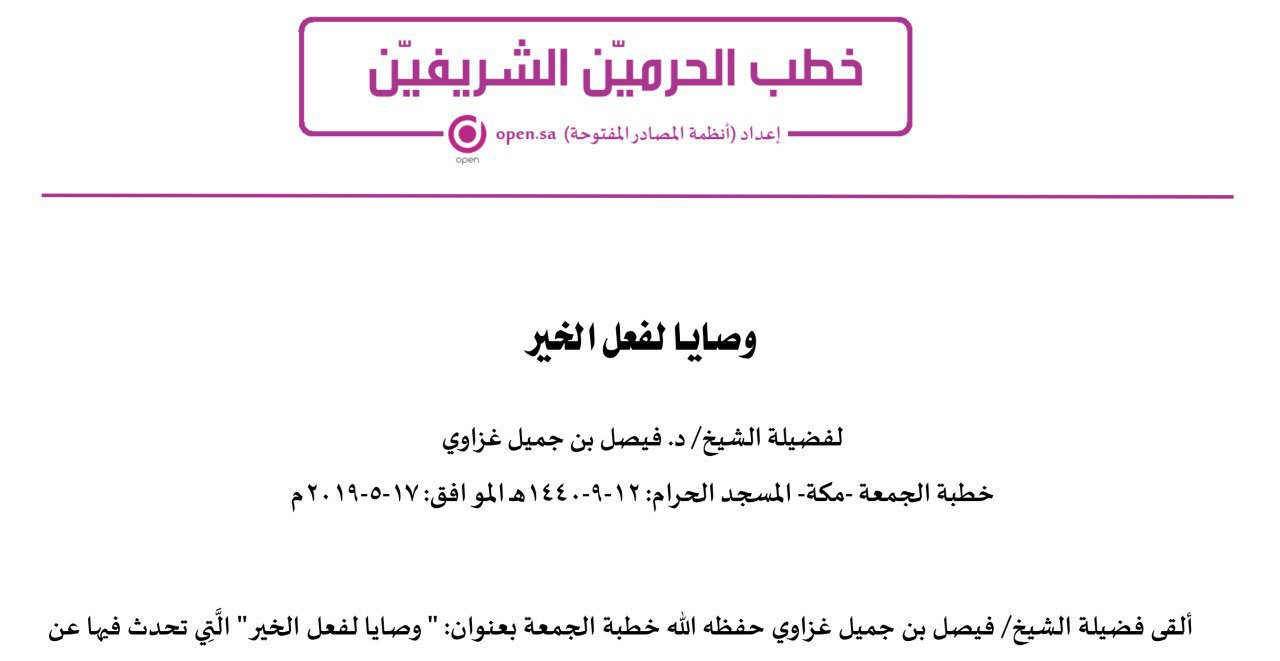 خطب الحرميّن الشريفيّن

إعداد (أنظمة المصادر المفتوحة) open.sa

open

وصايا لفعل الخير

لفضيلة الشيخ/ د. فيصل بن جميل غزاوي

خطبة الجمعة -مكة- المسجد الحرام: ١٢-٩-١٤٤٠هـ الموافق: ١٧-٥-٢٠١٩م

ألقى فضيلة الشيخ/ فيصل بن جميل غزاوي حفظه الله خطبة الجمعة بعنوان: " وصايا لفعل الخير" الَّتِي تحدث فيها عن